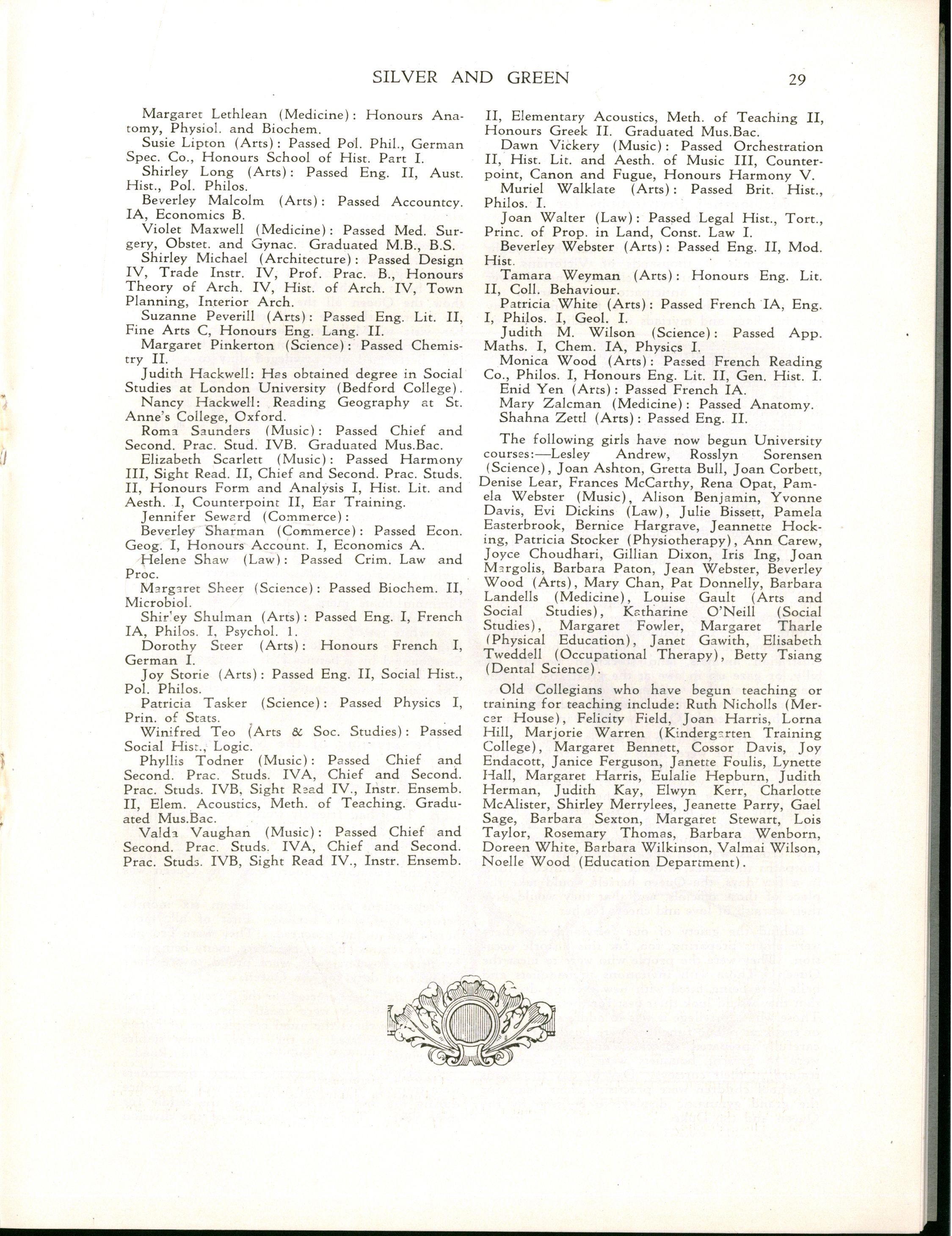 SILVER AND GREEN 29

Margaret Lethlean (Medicine): Honours Anatomy, Physiol. and Biochem.

Susie Lipton (Arts): Passed Pol. Phil., German Spec. Co., Honours School of Hist. Part I.

Shirley Long (Arts): Passed Eng. II, Aust. Hist., Pol. Philos.

Beverley Malcolm (Arts): Passed Accountcy. IA, Economics B.

Violet Maxwell (Medicine): Passed Med. Surgery, Obstet. and Gynac. Graduated M.B., B.S.

Shirley Michael (Architecture): Passed Design IV, Trade Instr. IV, Prof. Prac. B., Honours Theory of Arch. IV, Hist. of Arch. IV, Town Planning, Interior Arch.

Suzanne Peverill (Arts): Passed Eng. Lit. II, Fine Arts C, Honours Eng. Lang. II.

Margaret Pinkerton (Science): Passed Chemistry II.

Judith Hackwell: Has obtained degree in Social Studies at London University (Bedford College).

Nancy Hackwell: Reading Geography at St. Anne's College, Oxford.

Roma Saunders (Music): Passed Chief and Second. Prac. Stud. IVB. Graduated Mus.Bac.

Elizabeth Scarlett (Music): Passed Harmony III, Sight Read. II, Chief and Second. Prac. Studs. II, Honours Form and Analysis I, Hist. Lit. and Aesth. I, Counterpoint II, Ear Training.

Jennifer Seward (Commerce):

Beverley Sharman (Commerce): Passed Econ. Geog. I, Honours Account. I, Economics A.

Helene Shaw (Law): Passed Crim. Law and Proc.

Margaret Sheer (Science): Passed Biochem. II, Microbiol.

Shirley Shulman (Arts): Passed Eng. I, French IA, Philos. I, Psychol. 1.

Dorothy Steer (Arts): Honours French I, German I.

Joy Storie (Arts): Passed Eng. II, Social Hist., Pol. Philos.

Patricia Tasker (Science): Passed Physics I, Prin. of Stats.

Winifred Teo (Arts & Soc. Studies): Passed Social Hist., Logic.

Phyllis Todner (Music): Passed Chief and Second. Prac. Studs. IVA, Chief and Second. Prac. Studs. IVB, Sight Read IV., Instr. Ensemb. II, Elem. Acoustics, Meth. of Teaching. Graduated Mus.Bac.

Valda Vaughan (Music): Passed Chief and Second. Prac. Studs. IVA, Chief and Second. Prac. Studs. IVB, Sight Read IV., Instr. Ensemb. II, Elementary Acoustics, Meth. of Teaching II, Honours Greek II. Graduated Mus.Bac.

Dawn Vickery (Music): Passed Orchestration II, Hist. Lit. and Aesth. of Music III, Counterpoint, Canon and Fugue, Honours Harmony V.

Muriel Walklate (Arts): Passed Brit. Hist., Philos. I.

Joan Walter (Law): Passed Legal Hist., Tort., Princ. of Prop. in Land, Const. Law I.

Beverley Webster (Arts): Passed Eng. II, Mod. Hist.

Tamara Weyman (Arts): Honours Eng. Lit. II, Coll. Behaviour.

Patricia White (Arts): Passed French IA, Eng. I, Philos. I, Geol. I.

Judith M. Wilson (Science): Passed App. Maths. I, Chem. IA, Physics I.

Monica Wood (Arts): Passed French Reading Co., Philos. I, Honours Eng. Lit. II, Gen. Hist. I.

Enid Yen (Arts): Passed French IA.

Mary Zalcman (Medicine): Passed Anatomy.

Shahna Zettl (Arts): Passed Eng. II.

The following girls have now begun University courses:—Lesley Andrew, Rosslyn Sorensen (Science), Joan Ashton, Gretta Bull, Joan Corbett, Denise Lear, Frances McCarthy, Rena Opat, Pamela Webster (Music), Alison Benjamin, Yvonne Davis, Evi Dickins (Law), Julie Bissett, Pamela Easterbrook, Bernice Hargrave, Jeannette Hocking, Patricia Stocker (Physiotherapy), Ann Carew, Joyce Choudhari, Gillian Dixon, Iris Ing, Joan Margolis, Barbara Paton, Jean Webster, Beverley Wood (Arts), Mary Chan, Pat Donnelly, Barbara Landells (Medicine), Louise Gault (Arts and Social Studies), Katharine O'Neill (Social Studies), Margaret Fowler, Margaret Tharle (Physical Education), Janet Gawith, Elisabeth Tweddell (Occupational Therapy), Betty Tsiang (Dental Science).

Old Collegians who have begun teaching or training for teaching include: Ruth Nicholls (Mercer House), Felicity Field, Joan Harris, Lorna Hill, Marjorie Warren (Kindergarten Training College), Margaret Bennett, Cossor Davis, Joy Endacott, Janice Ferguson, Janette Foulis, Lynette Hall, Margaret Harris, Eulalie Hepburn, Judith Herman, Judith Kay, Elwyn Kerr, Charlotte McAlister, Shirley Merrylees, Jeanette Parry, Gael Sage, Barbara Sexton, Margaret Stewart, Lois Taylor, Rosemary Thomas, Barbara Wenborn, Doreen White, Barbara Wilkinson, Valmai Wilson, Noelle Wood (Education Department).